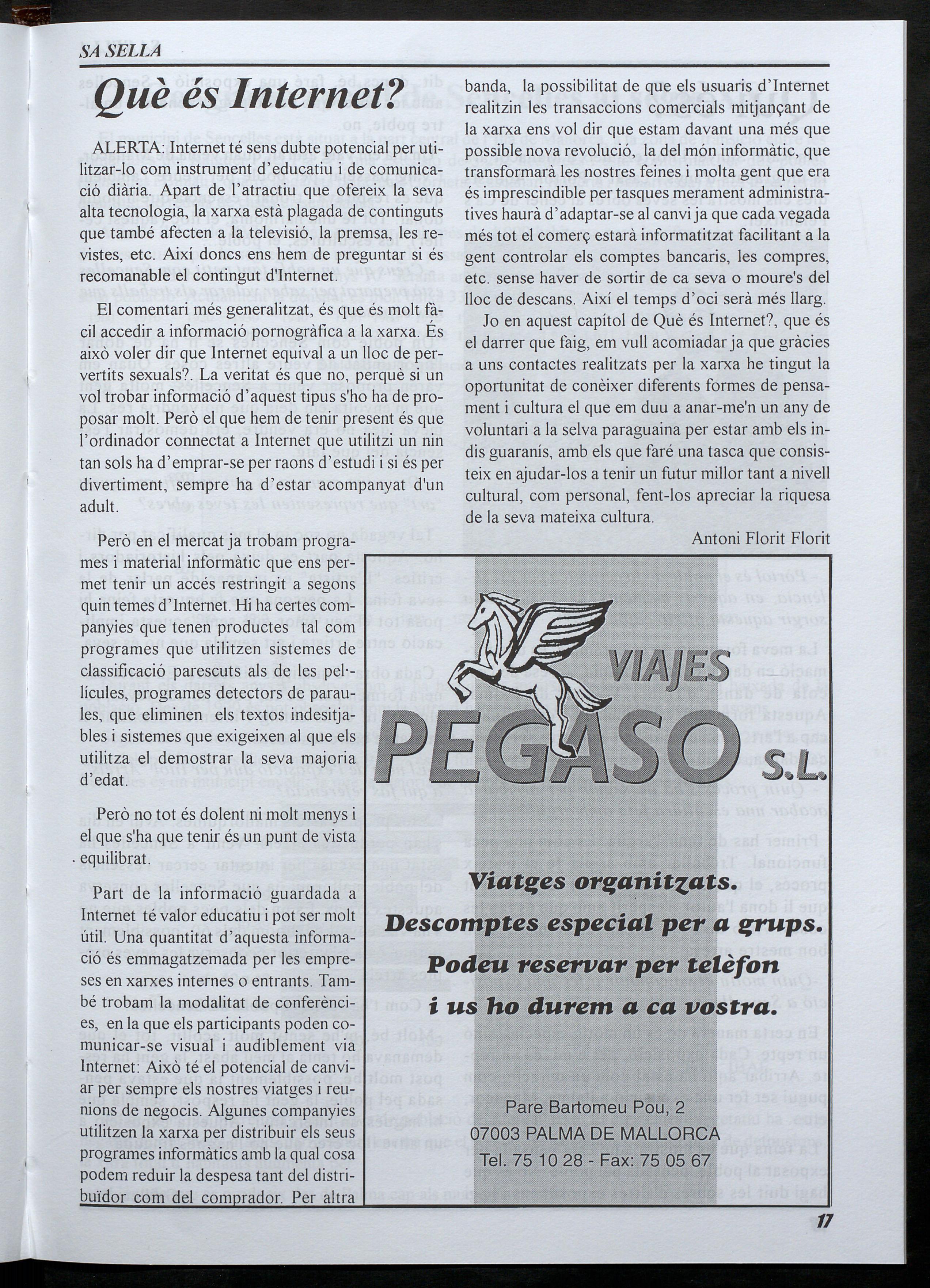 SA SELLA

Què és Internet?

ALERTA: Internet té sens dubte potencial per utilitzar-lo com instrument d'educatiu i de comunicació diària. Apart de l'atractiu que ofereix la seva alta tecnologia, la xarxa està plagada de continguts que també afecten a la televisió, la premsa, les revistes, etc. Així doncs ens hem de preguntar si és recomanable el contingut d'Internet.

El comentari més generalitzat, és que és molt fàcil accedir a informació pornogràfica a la xarxa. És això voler dir que Internet equival a un lloc de pervertits sexuals?. La veritat és que no, perquè si un vol trobar informació d'aquest tipus s'ho ha de proposar molt. Però el que hem de tenir present és que l'ordinador connectat a Internet que utilitzi un nin tan sols ha d'emprar-se per raons d'estudi i si és per divertiment, sempre ha d'estar acompanyat d'un adult.

Però en el mercat ja trobam programes i material informàtic que ens permet tenir un accés restringit a segons quin temes d'Internet. Hi ha certes companyies que tenen productes tal com programes que utilitzen sistemes de classificació parescuts als de les pel·lícules, programes detectors de paraules, que eliminen els textos indesitjables i sistemes que exigeixen al que els utilitza el demostrar la seva majoria d'edat.

Però no tot és dolent ni molt menys i el que s'ha que tenir és un punt de vista equilibrat.

Part de la informació guardada a Internet té valor educatiu i pot ser molt útil. Una quantitat d'aquesta informació és emmagatzemada per les empreses en xarxes internes o entrants. També trobam la modalitat de conferències, en la que els participants poden comunicar-se visual i audiblement via Internet: Això té el potencial de canviar per sempre els nostres viatges i reunions de negocis. Algunes companyies utilitzen la xarxa per distribuir els seus programes informàtics amb la qual cosa podem reduir la despesa tant del distribuïdor com del comprador. Per altra banda, la possibilitat de que els usuaris d'Internet realitzin les transaccions comercials mitjançant de la xarxa ens vol dir que estam davant una més que possible nova revolució, la del món informàtic, que transformarà les nostres feines i molta gent que era és imprescindible per tasques merament administratives haurà d'adaptar-se al canvi ja que cada vegada més tot el comerç estarà informatitzat facilitant a la gent controlar els comptes bancaris, les compres, etc. sense haver de sortir de ca seva o moure's del lloc de descans. Així el temps d'oci serà més llarg.

Jo en aquest capítol de Què és Internet?, que és el darrer que faig, em vull acomiadar ja que gràcies a uns contactes realitzats per la xarxa he tingut la oportunitat de conèixer diferents formes de pensament i cultura el que em duu a anar-me'n un any de voluntari a la selva paraguaina per estar amb els indis guaranís, amb els que faré una tasca que consisteix en ajudar-los a tenir un futur millor tant a nivell cultural, com personal, fent-los apreciar la riquesa de la seva mateixa cultura.

Antoni Florit Florit

VIAJES PEGASO S.L.

Viatges organitzats.
Descomptes especial per a grups.
Podeu reservar per telèfon i us ho durem a ca vostra.

Pare Bartomeu Pou, 2
07003 PALMA DE MALLORCA
Tel. 75 10 28 - Fax: 75 05 67

17